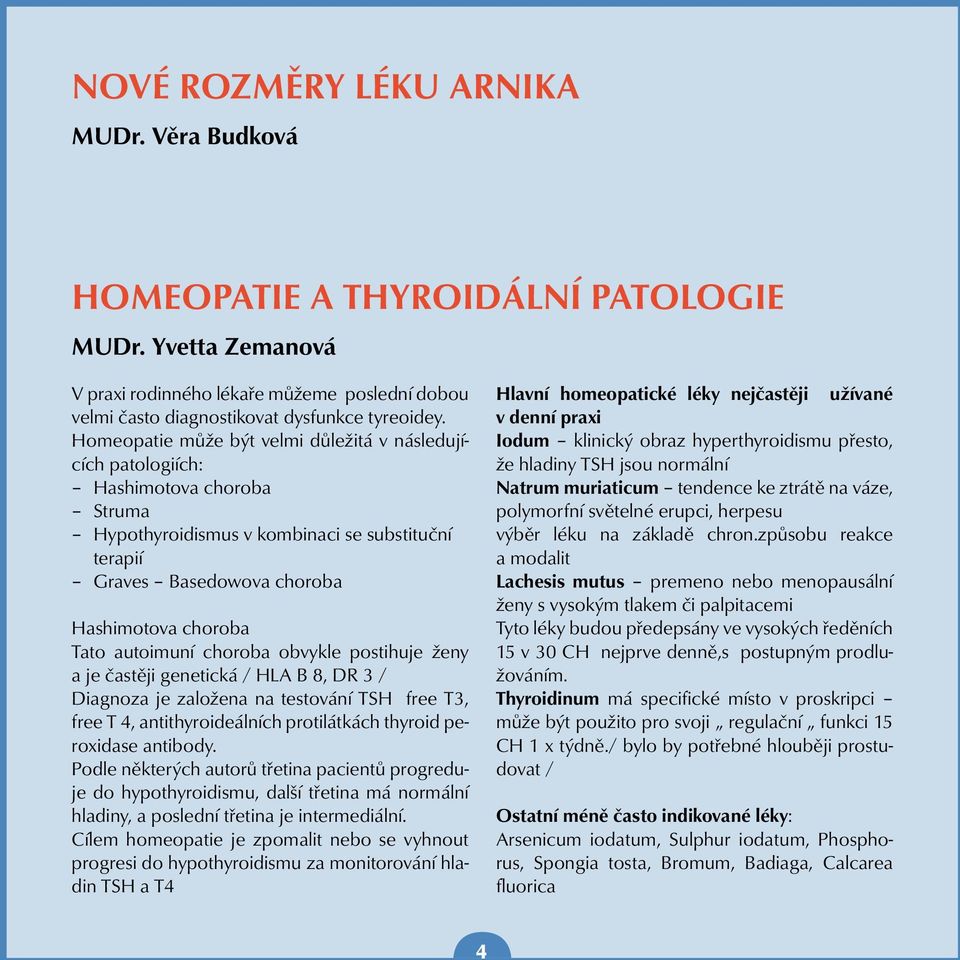 NOVÉ ROZMĚRY LÉKU ARNIKA

MUDr. Věra Budková

HOMEOPATIE A THYROIDÁLNÍ PATOLOGIE

MUDr. Yvetta Zemanová

V praxi rodinného lékaře můžeme poslední dobou velmi často diagnostikovat dysfunkce tyreoidey. Homeopatie může být velmi důležitá v následujících patologiích:
– Hashimotova choroba
– Struma
– Hypothyroidismus v kombinaci se substituční terapií
– Graves – Basedowova choroba

Hashimotova choroba
Tato autoimuní choroba obvykle postihuje ženy a je častěji genetická / HLA B 8, DR 3 /
Diagnoza je založena na testování TSH free T3, free T 4, antithyroideálních protilátkách thyroid peroxidase antibody.
Podle některých autorů třetina pacientů progreduje do hypothyroidismu, další třetina má normální hladiny, a poslední třetina je intermediální.
Cílem homeopatie je zpomalit nebo se vyhnout progresi do hypothyroidismu za monitorování hladin TSH a T4

Hlavní homeopatické léky nejčastěji užívané v denní praxi
Iodum – klinický obraz hyperthyroidismu přesto, že hladiny TSH jsou normální
Natrum muriaticum – tendence ke ztrátě na váze, polymorfní světelné erupci, herpesu
výběr léku na základě chron.způsobu reakce a modalit
Lachesis mutus – premeno nebo menopausální ženy s vysokým tlakem či palpitacemi
Tyto léky budou předepsány ve vysokých ředěních 15 v 30 CH nejprve denně,s postupným prodlužováním.
Thyroidinum má specifické místo v proskripci – může být použito pro svoji „ regulační „ funkci 15 CH 1 x týdně./ bylo by potřebné hlouběji prostudovat /

Ostatní méně často indikované léky:
Arsenicum iodatum, Sulphur iodatum, Phosphorus, Spongia tosta, Bromum, Badiaga, Calcarea fluorica

4